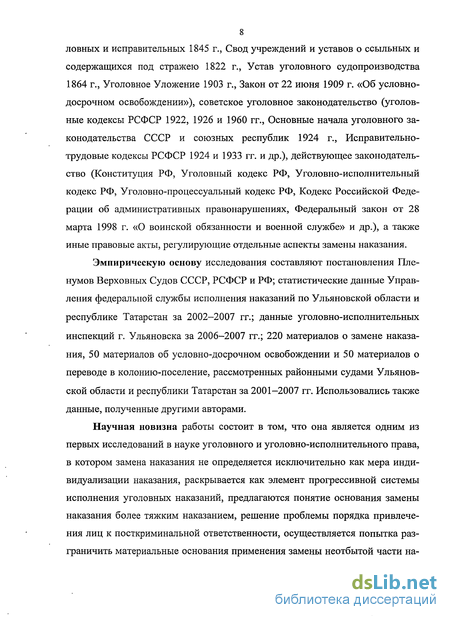 8

ловных и исправительных 1845 г., Свод учреждений и уставов о ссыльных и содержащихся под стражею 1822 г., Устав уголовного судопроизводства 1864 г., Уголовное Уложение 1903 г., Закон от 22 июня 1909 г. «Об условно-досрочном освобождении»), советское уголовное законодательство (уголовные кодексы РСФСР 1922, 1926 и 1960 гг., Основные начала уголовного законодательства СССР и союзных республик 1924 г., Исправительно-трудовые кодексы РСФСР 1924 и 1933 гг. и др.), действующее законодательство (Конституция РФ, Уголовный кодекс РФ, Уголовно-исполнительный кодекс РФ, Уголовно-процессуальный кодекс РФ, Кодекс Российской Федерации об административных правонарушениях, Федеральный закон от 28 марта 1998 г. «О воинской обязанности и военной службе» и др.), а также иные правовые акты, регулирующие отдельные аспекты замены наказания.

Эмпирическую основу исследования составляют постановления Пленумов Верховных Судов СССР, РСФСР и РФ; статистические данные Управления федеральной службы исполнения наказаний по Ульяновской области и республике Татарстан за 2002–2007 гг.; данные уголовно-исполнительных инспекций г. Ульяновска за 2006–2007 гг.; 220 материалов о замене наказания, 50 материалов об условно-досрочном освобождении и 50 материалов о переводе в колонию-поселение, рассмотренных районными судами Ульяновской области и республики Татарстан за 2001–2007 гг. Использовались также данные, полученные другими авторами.

Научная новизна работы состоит в том, что она является одним из первых исследований в науке уголовного и уголовно-исполнительного права, в котором замена наказания не определяется исключительно как мера индивидуализации наказания, раскрывается как элемент прогрессивной системы исполнения уголовных наказаний, предлагаются понятие основания замены наказания более тяжким наказанием, решение проблемы порядка привлечения лиц к посткриминальной ответственности, осуществляется попытка разграничить материальные основания применения замены неотбытой части на-

dsLib.net
библиотека диссертаций